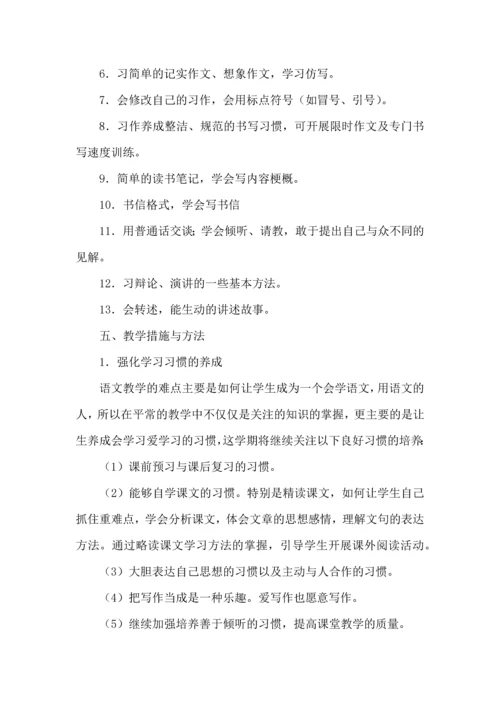 6．习简单的记实作文、想象作文，学习仿写。

7．会修改自己的习作，会用标点符号（如冒号、引号）。

8．习作养成整洁、规范的书写习惯，可开展限时作文及专门书写速度训练。

9．简单的读书笔记，学会写内容梗概。

10．书信格式，学会写书信

11．用普通话交谈：学会倾听、请教，敢于提出自己与众不同的见解。

12．习辩论、演讲的一些基本方法。

13．会转述，能生动的讲述故事。

五、教学措施与方法

1．强化学习习惯的养成

语文教学的难点主要是如何让学生成为一个会学语文，用语文的人，所以在平常的教学中不仅仅是关注的知识的掌握，更主要的是让生养成会学习爱学习的习惯，这学期将继续关注以下良好习惯的培养：

（1）课前预习与课后复习的习惯。

（2）能够自学课文的习惯。特别是精读课文，如何让学生自己抓住重难点，学会分析课文，体会文章的思想感情，理解文句的表达方法。通过略读课文学习方法的掌握，引导学生开展课外阅读活动。

（3）大胆表达自己思想的习惯以及主动与人合作的习惯。

（4）把写作当成是一种乐趣。爱写作也愿意写作。

（5）继续加强培养善于倾听的习惯，提高课堂教学的质量。